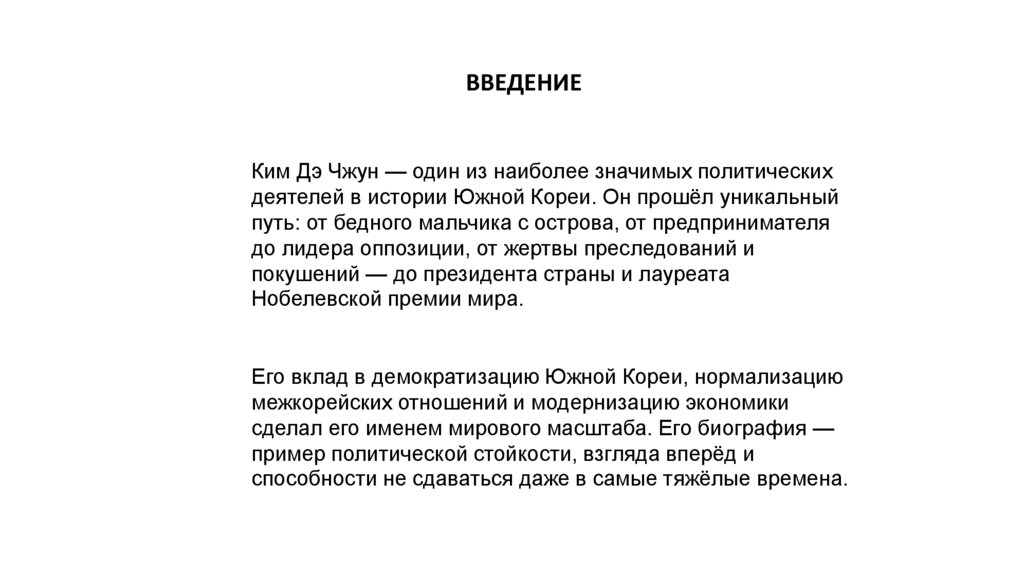 ВВЕДЕНИЕ

Ким Дэ Чжун — один из наиболее значимых политических деятелей в истории Южной Кореи. Он прошёл уникальный путь: от бедного мальчика с острова, от предпринимателя до лидера оппозиции, от жертвы преследований и покушений — до президента страны и лауреата Нобелевской премии мира.

Его вклад в демократизацию Южной Кореи, нормализацию межкорейских отношений и модернизацию экономики сделал его именем мирового масштаба. Его биография — пример политической стойкости, взгляда вперёд и способности не сдаваться даже в самые тяжёлые времена.